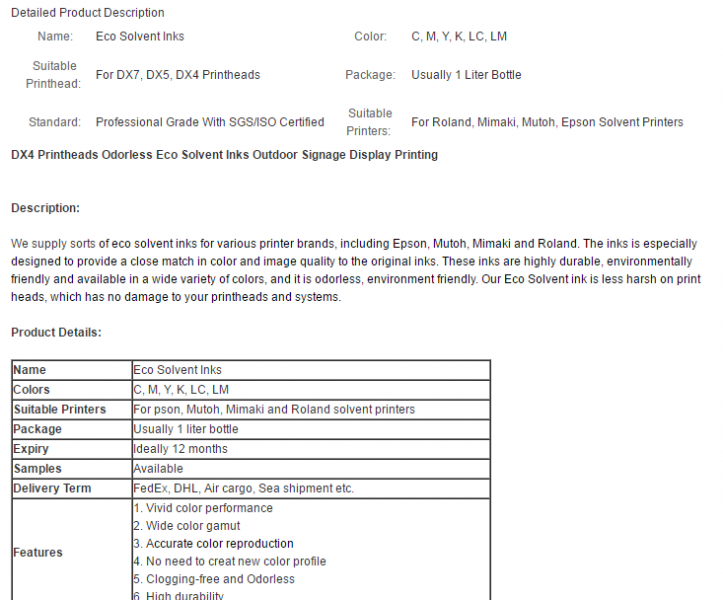 Detailed Product Description

| Name: | Eco Solvent Inks | Color: | C, M, Y, K, LC, LM |
|---|---|---|---|
| Suitable Printhead: | For DX7, DX5, DX4 Printheads | Package: | Usually 1 Liter Bottle |
| Standard: | Professional Grade With SGS/ISO Certified | Suitable Printers: | For Roland, Mimaki, Mutoh, Epson Solvent Printers |

DX4 Printheads Odorless Eco Solvent Inks Outdoor Signage Display Printing

Description:

We supply sorts of eco solvent inks for various printer brands, including Epson, Mutoh, Mimaki and Roland. The inks is especially designed to provide a close match in color and image quality to the original inks. These inks are highly durable, environmentally friendly and available in a wide variety of colors, and it is odorless, environment friendly. Our Eco Solvent ink is less harsh on print heads, which has no damage to your printheads and systems.

Product Details:

| Name | Eco Solvent Inks |
|---|---|
| Colors | C, M, Y, K, LC, LM |
| Suitable Printers | For pson, Mutoh, Mimaki and Roland solvent printers |
| Package | Usually 1 liter bottle |
| Expiry | Ideally 12 months |
| Samples | Available |
| Delivery Term | FedEx, DHL, Air cargo, Sea shipment etc. |
| Features | 1. Vivid color performance 2. Wide color gamut 3. Accurate color reproduction 4. No need to creat new color profile 5. Clogging-free and Odorless 6. High durability |